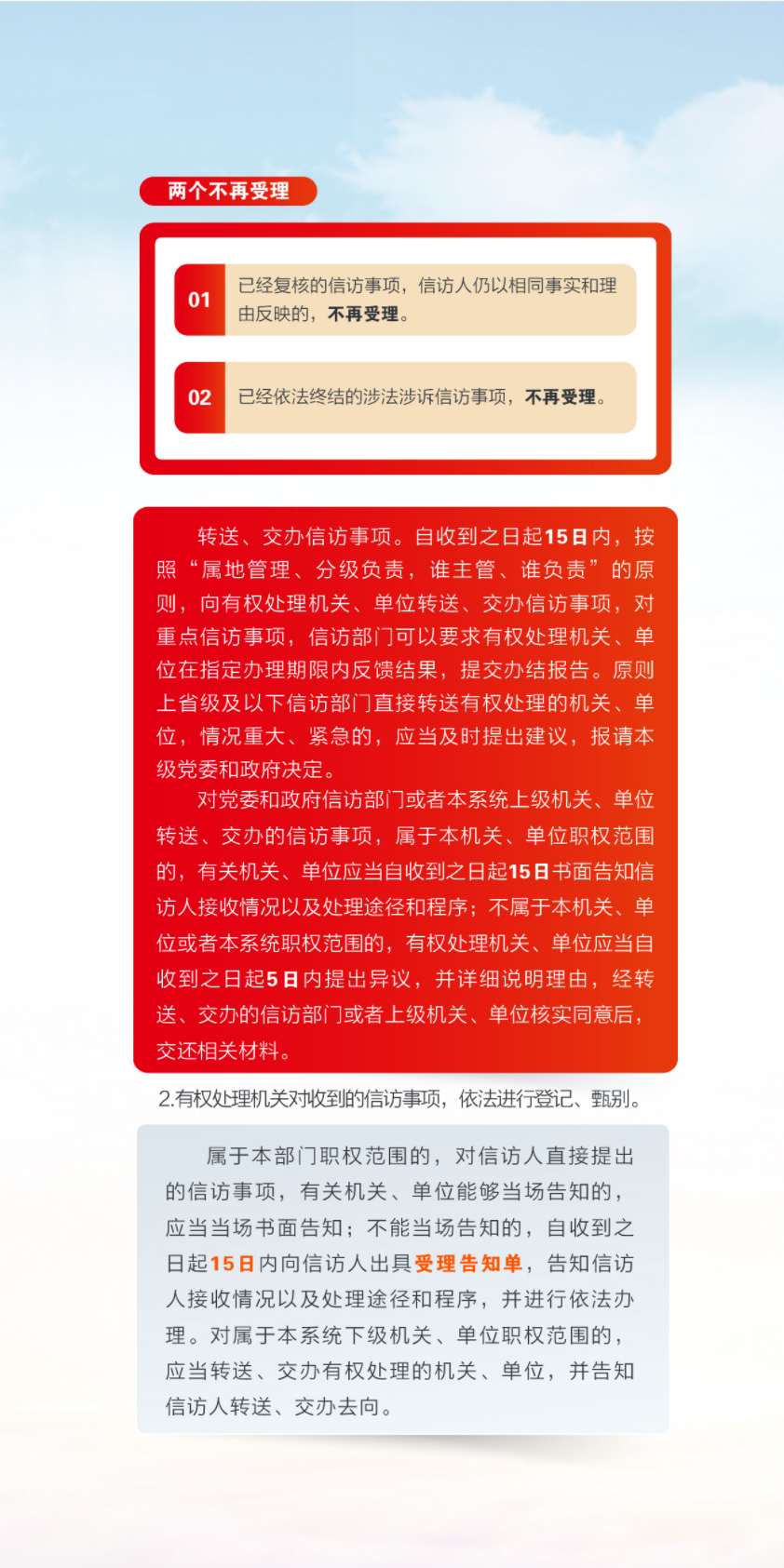 两个不再受理

01 已经复核的信访事项，信访人仍以相同事实和理由反映的，不再受理。

02 已经依法终结的涉法涉诉信访事项，不再受理。

转送、交办信访事项。自收到之日起15日内，按照“属地管理、分级负责，谁主管、谁负责”的原则，向有权处理机关、单位转送、交办信访事项，对重点信访事项，信访部门可以要求有权处理机关、单位在指定办理期限内反馈结果，提交办结报告。原则上省级及以下信访部门直接转送有权处理的机关、单位，情况重大、紧急的，应当及时提出建议，报请本级党委和政府决定。

对党委和政府信访部门或者本系统上级机关、单位转送、交办的信访事项，属于本机关、单位职权范围的，有关机关、单位应当自收到之日起15日书面告知信访人接收情况以及处理途径和程序；不属于本机关、单位或者本系统职权范围的，有权处理机关、单位应当自收到之日起5日内提出异议，并详细说明理由，经转送、交办的信访部门或者上级机关、单位核实同意后，交还相关材料。

2.有权处理机关对收到的信访事项，依法进行登记、甄别。

属于本部门职权范围的，对信访人直接提出的信访事项，有关机关、单位能够当场告知的，应当当场书面告知；不能当场告知的，自收到之日起15日内向信访人出具受理告知单，告知信访人接收情况以及处理途径和程序，并进行依法办理。对属于本系统下级机关、单位职权范围的，应当转送、交办有权处理的机关、单位，并告知信访人转送、交办去向。